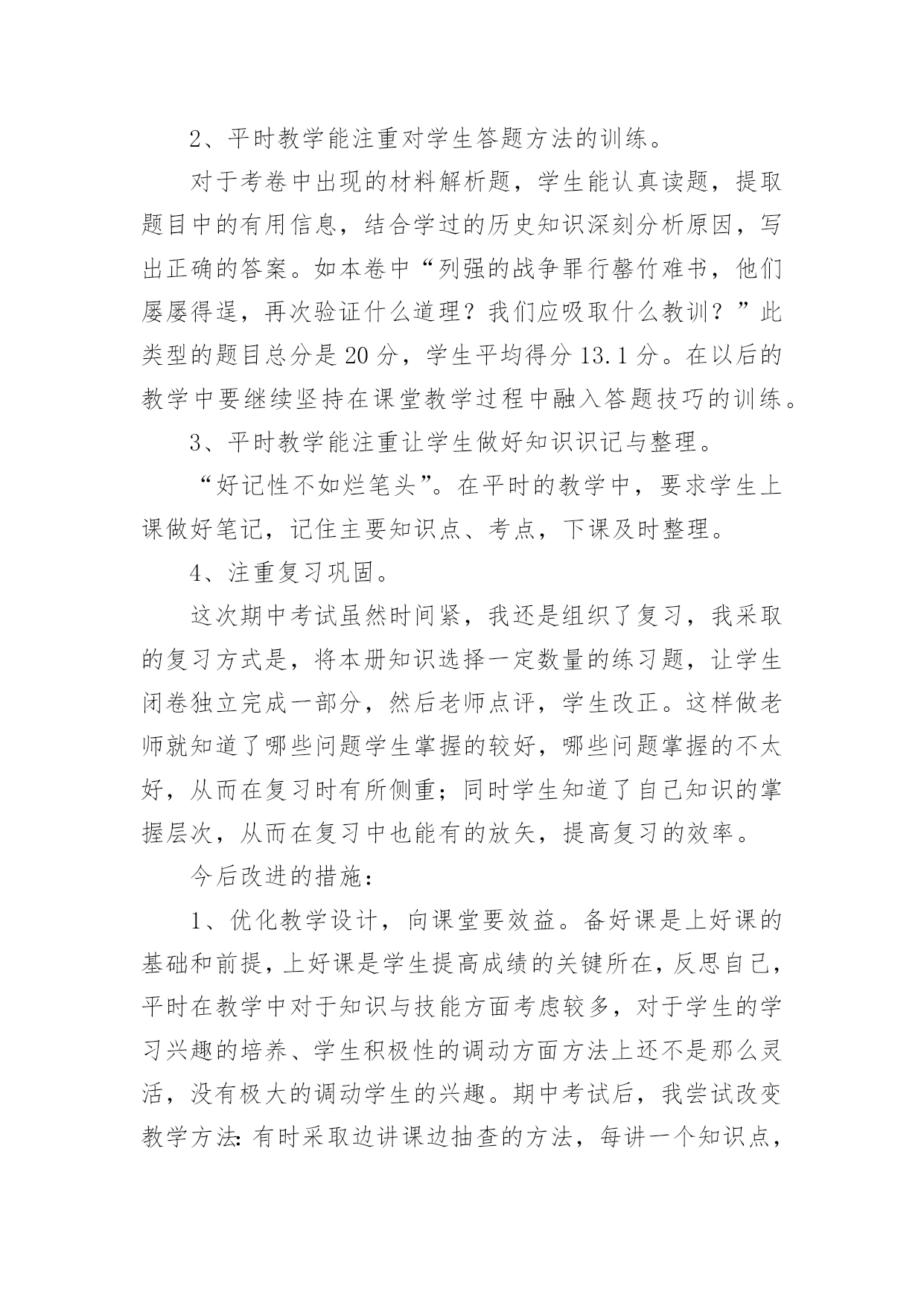 2、平时教学能注重对学生答题方法的训练。

对于考卷中出现的材料解析题，学生能认真读题，提取题目中的有用信息，结合学过的历史知识深刻分析原因，写出正确的答案。如本卷中“列强的战争罪行罄竹难书，他们屡屡得逞，再次验证什么道理？我们应吸取什么教训？”此类型的题目总分是 20 分，学生平均得分 13.1 分。在以后的教学中要继续坚持在课堂教学过程中融入答题技巧的训练。

3、平时教学能注重让学生做好知识识记与整理。

“好记性不如烂笔头”。在平时的教学中，要求学生上课做好笔记，记住主要知识点、考点，下课及时整理。

4、注重复习巩固。

这次期中考试虽然时间紧，我还是组织了复习，我采取的复习方式是，将本册知识选择一定数量的练习题，让学生闭卷独立完成一部分，然后老师点评，学生改正。这样做老师就知道了哪些问题学生掌握的较好，哪些问题掌握的不太好，从而在复习时有所侧重；同时学生知道了自己知识的掌握层次，从而在复习中也能有的放矢，提高复习的效率。

今后改进的措施：

1、优化教学设计，向课堂要效益。备好课是上好课的基础和前提，上好课是学生提高成绩的关键所在，反思自己，平时在教学中对于知识与技能方面考虑较多，对于学生的学习兴趣的培养、学生积极性的调动方面方法上还不是那么灵活，没有极大的调动学生的兴趣。期中考试后，我尝试改变教学方法：有时采取边讲课边抽查的方法，每讲一个知识点，